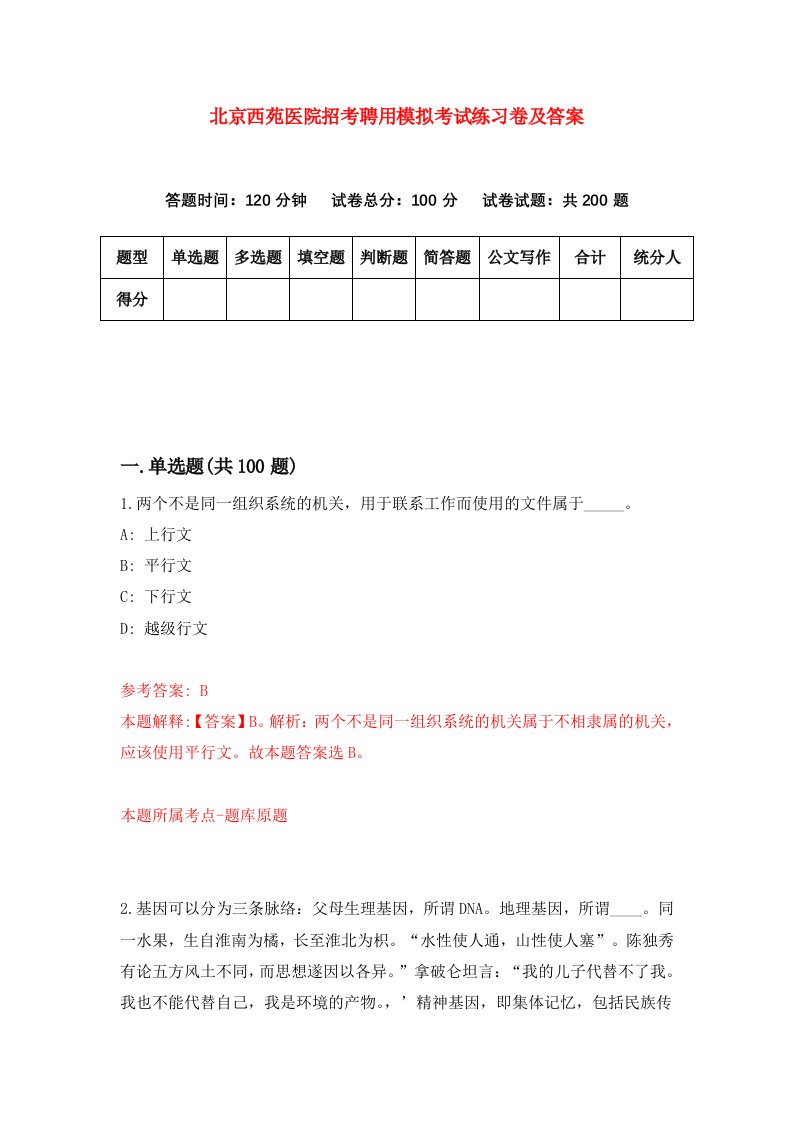 北京西苑医院招考聘用模拟考试练习卷及答案

答题时间：120 分钟　试卷总分：100 分　试卷试题：共 200 题

| 题型 | 单选题 | 多选题 | 填空题 | 判断题 | 简答题 | 公文写作 | 合计 | 统分人 |
|---|---|---|---|---|---|---|---|---|
| 得分 | | | | | | | | |

一.单选题(共 100 题)

1.两个不是同一组织系统的机关，用于联系工作而使用的文件属于_____。

A: 上行文

B: 平行文

C: 下行文

D: 越级行文

参考答案: B

本题解释:【答案】B。解析：两个不是同一组织系统的机关属于不相隶属的机关，应该使用平行文。故本题答案选 B。

本题所属考点-题库原题

2.基因可以分为三条脉络：父母生理基因，所谓 DNA。地理基因，所谓____。同一水果，生自淮南为橘，长至淮北为枳。“水性使人通，山性使人塞”。陈独秀有论五方风土不同，而思想遂因以各异。”拿破仑坦言：“我的儿子代替不了我。我也不能代替自己，我是环境的产物。，’精神基因，即集体记忆，包括民族传